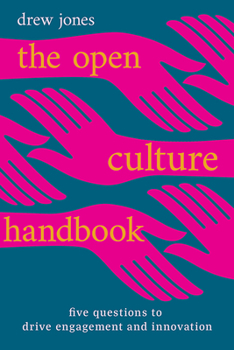 drew jones

the open culture handbook

five questions to drive engagement and innovation